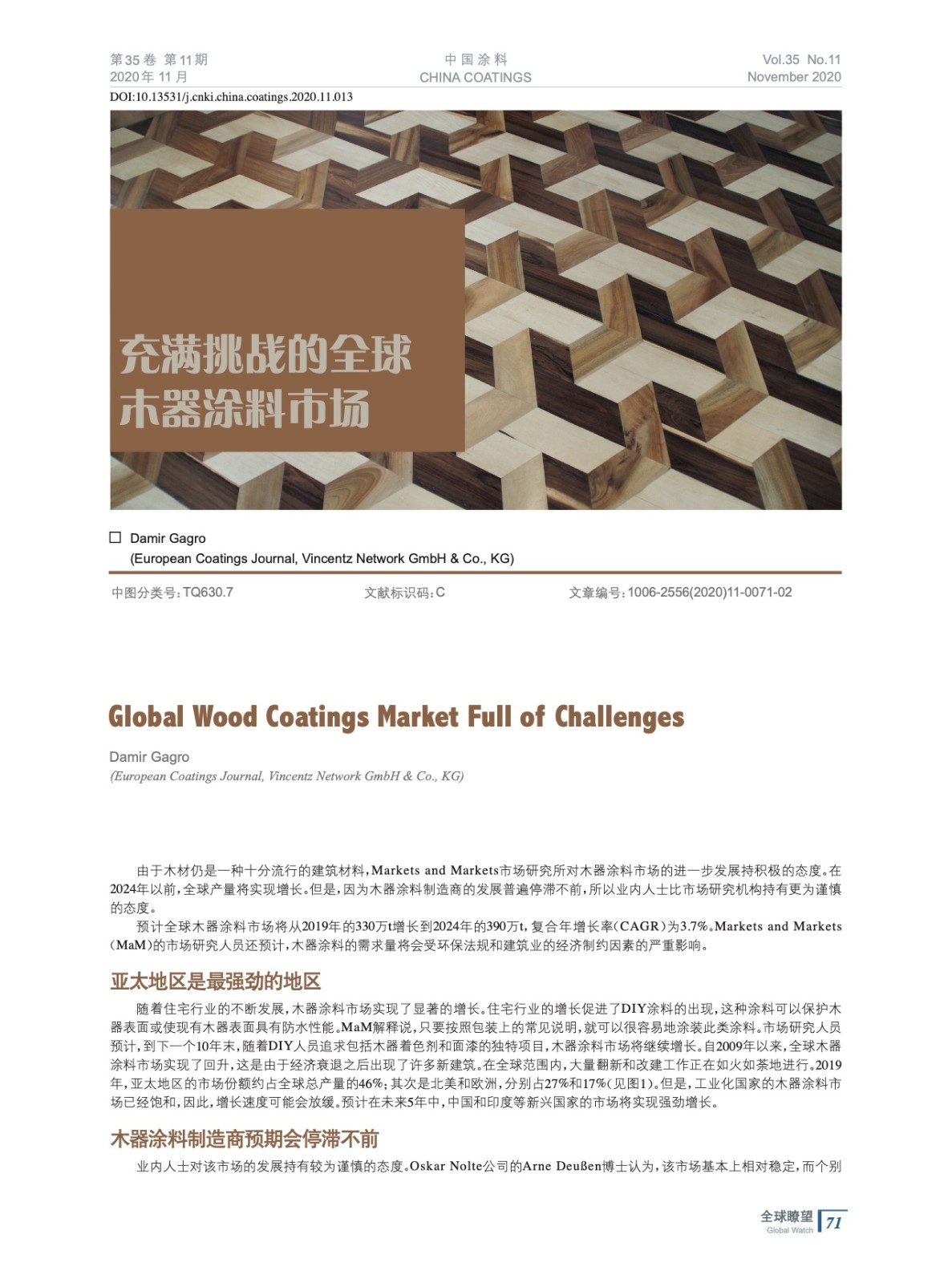 第35卷 第11期
2020年11月

中国涂料
CHINA COATINGS

Vol.35 No.11
November 2020

DOI:10.13531/j.cnki.china.coatings.2020.11.013

充满挑战的全球
木器涂料市场

☐ Damir Gagro
(European Coatings Journal, Vincentz Network GmbH & Co., KG)

中图分类号:TQ630.7 文献标识码:C 文章编号:1006-2556(2020)11-0071-02

Global Wood Coatings Market Full of Challenges

Damir Gagro
(European Coatings Journal, Vincentz Network GmbH & Co., KG)

由于木材仍是一种十分流行的建筑材料,Markets and Markets市场研究所对木器涂料市场的进一步发展持积极的态度。在2024年以前,全球产量将实现增长。但是,因为木器涂料制造商的发展普遍停滞不前,所以业内人士比市场研究机构持有更为谨慎的态度。

预计全球木器涂料市场将从2019年的330万t增长到2024年的390万t,复合年增长率(CAGR)为3.7%。Markets and Markets(MaM)的市场研究人员还预计,木器涂料的需求量将会受环保法规和建筑业的经济制约因素的严重影响。

亚太地区是最强劲的地区

随着住宅行业的不断发展,木器涂料市场实现了显著的增长。住宅行业的增长促进了DIY涂料的出现,这种涂料可以保护木器表面或使现有木器表面具有防水性能。MaM解释说,只要按照包装上的常见说明,就可以很容易地涂装此类涂料。市场研究人员预计,到下一个10年末,随着DIY人员追求包括木器着色剂和面漆的独特项目,木器涂料市场将继续增长。自2009年以来,全球木器涂料市场实现了回升,这是由于经济衰退之后出现了许多新建筑。在全球范围内,大量翻新和改建工作正在如火如荼地进行。2019年,亚太地区的市场份额约占全球总产量的46%;其次是北美和欧洲,分别占27%和17%(见图1)。但是,工业化国家的木器涂料市场已经饱和,因此,增长速度可能会放缓。预计在未来5年中,中国和印度等新兴国家的市场将实现强劲增长。

木器涂料制造商预期会停滞不前

业内人士对该市场的发展持有较为谨慎的态度。Oskar Nolte公司的Arne Deußen博士认为,该市场基本上相对稳定,而个别

全球瞭望
Global Watch
71